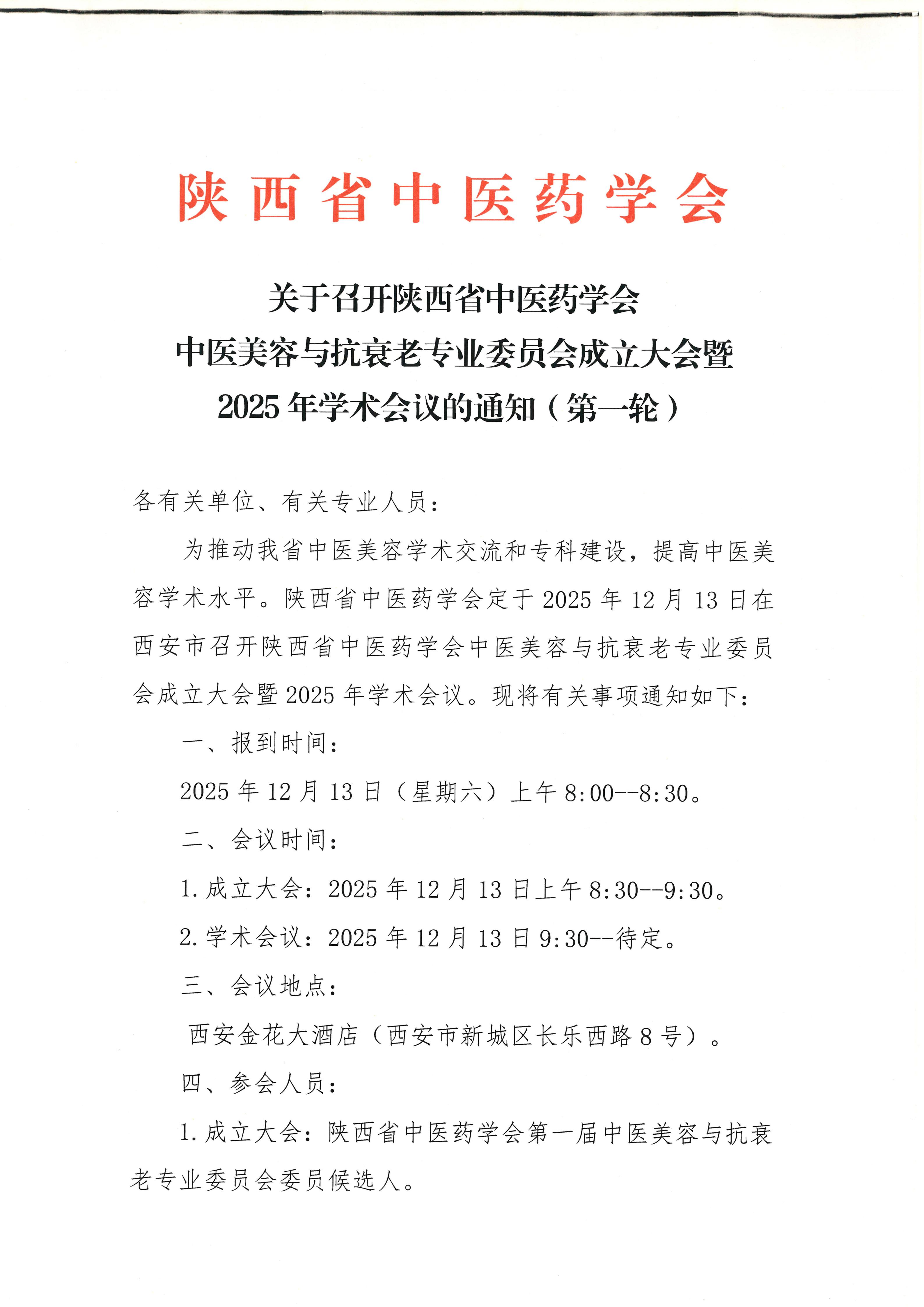 陕西省中医药学会

关于召开陕西省中医药学会
中医美容与抗衰老专业委员会成立大会暨
2025年学术会议的通知（第一轮）

各有关单位、有关专业人员：

为推动我省中医美容学术交流和专科建设，提高中医美容学术水平。陕西省中医药学会定于2025年12月13日在西安市召开陕西省中医药学会中医美容与抗衰老专业委员会成立大会暨2025年学术会议。现将有关事项通知如下：

一、报到时间：

2025年12月13日（星期六）上午8:00--8:30。

二、会议时间：

1.成立大会：2025年12月13日上午8:30--9:30。

2.学术会议：2025年12月13日9:30--待定。

三、会议地点：

西安金花大酒店（西安市新城区长乐西路8号）。

四、参会人员：

1.成立大会：陕西省中医药学会第一届中医美容与抗衰老专业委员会委员候选人。